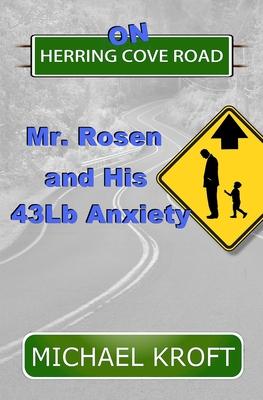 ON
HERRING COVE ROAD

Mr. Rosen and His 43Lb Anxiety

MICHAEL KROFT